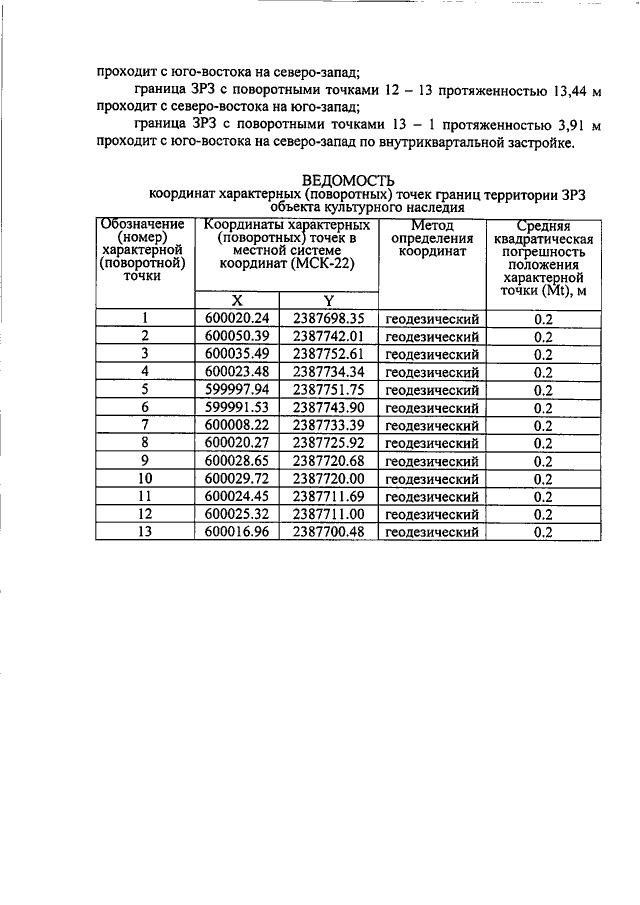 проходит с юго-востока на северо-запад;

граница ЗРЗ с поворотными точками 12 – 13 протяженностью 13,44 м проходит с северо-востока на юго-запад;

граница ЗРЗ с поворотными точками 13 – 1 протяженностью 3,91 м проходит с юго-востока на северо-запад по внутриквартальной застройке.

ВЕДОМОСТЬ
координат характерных (поворотных) точек границ территории ЗРЗ объекта культурного наследия

| Обозначение (номер) характерной (поворотной) точки | Координаты характерных (поворотных) точек в местной системе координат (МСК-22) | | Метод определения координат | Средняя квадратическая погрешность положения характерной точки (Mt), м |
|---|---|---|---|---|
| | X | Y | | |
| 1 | 600020.24 | 2387698.35 | геодезический | 0.2 |
| 2 | 600050.39 | 2387742.01 | геодезический | 0.2 |
| 3 | 600035.49 | 2387752.61 | геодезический | 0.2 |
| 4 | 600023.48 | 2387734.34 | геодезический | 0.2 |
| 5 | 599997.94 | 2387751.75 | геодезический | 0.2 |
| 6 | 599991.53 | 2387743.90 | геодезический | 0.2 |
| 7 | 600008.22 | 2387733.39 | геодезический | 0.2 |
| 8 | 600020.27 | 2387725.92 | геодезический | 0.2 |
| 9 | 600028.65 | 2387720.68 | геодезический | 0.2 |
| 10 | 600029.72 | 2387720.00 | геодезический | 0.2 |
| 11 | 600024.45 | 2387711.69 | геодезический | 0.2 |
| 12 | 600025.32 | 2387711.00 | геодезический | 0.2 |
| 13 | 600016.96 | 2387700.48 | геодезический | 0.2 |